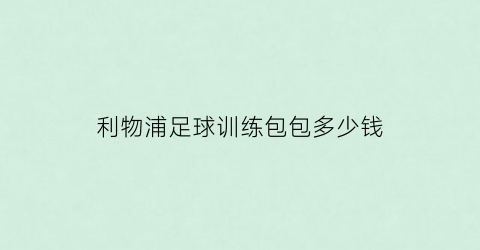 利物浦足球训练包包多少钱